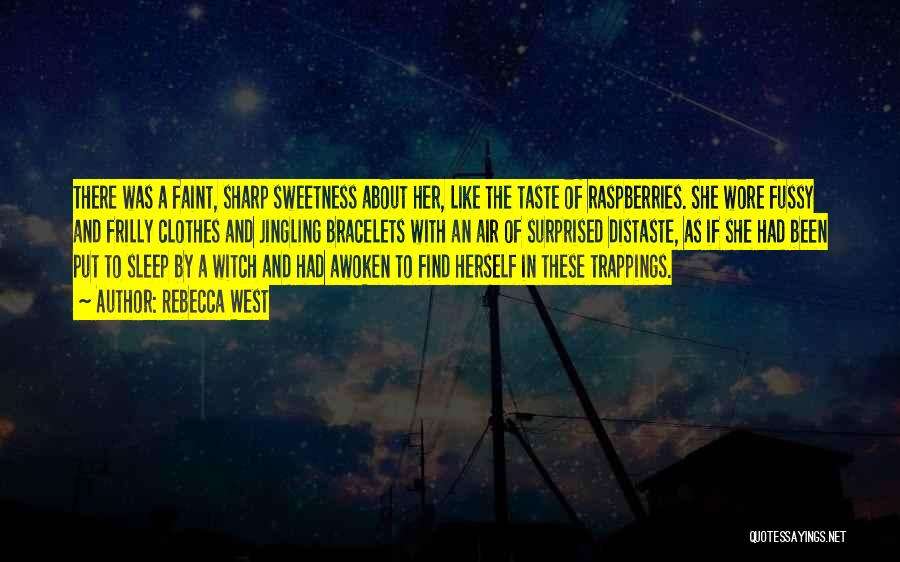 THERE WAS A FAINT, SHARP SWEETNESS ABOUT HER, LIKE THE TASTE OF RASPBERRIES. SHE WORE FUSSY AND FRILLY CLOTHES AND JINGLING BRACELETS WITH AN AIR OF SURPRISED DISTASTE, AS IF SHE HAD BEEN PUT TO SLEEP BY A WITCH AND HAD AWOKEN TO FIND HERSELF IN THESE TRAPPINGS.

~ AUTHOR: REBECCA WEST

QUOTESSAYINGS.NET